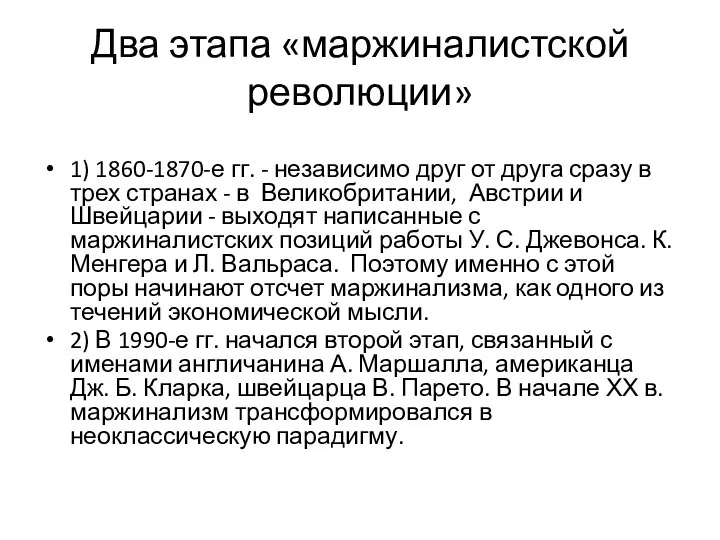 Два этапа «маржиналистской революции»

• 1) 1860-1870-е гг. - независимо друг от друга сразу в трех странах - в Великобритании, Австрии и Швейцарии - выходят написанные с маржиналистских позиций работы У. С. Джевонса. К. Менгера и Л. Вальраса. Поэтому именно с этой поры начинают отсчет маржинализма, как одного из течений экономической мысли.

• 2) В 1990-е гг. начался второй этап, связанный с именами англичанина А. Маршалла, американца Дж. Б. Кларка, швейцарца В. Парето. В начале XX в. маржинализм трансформировался в неоклассическую парадигму.